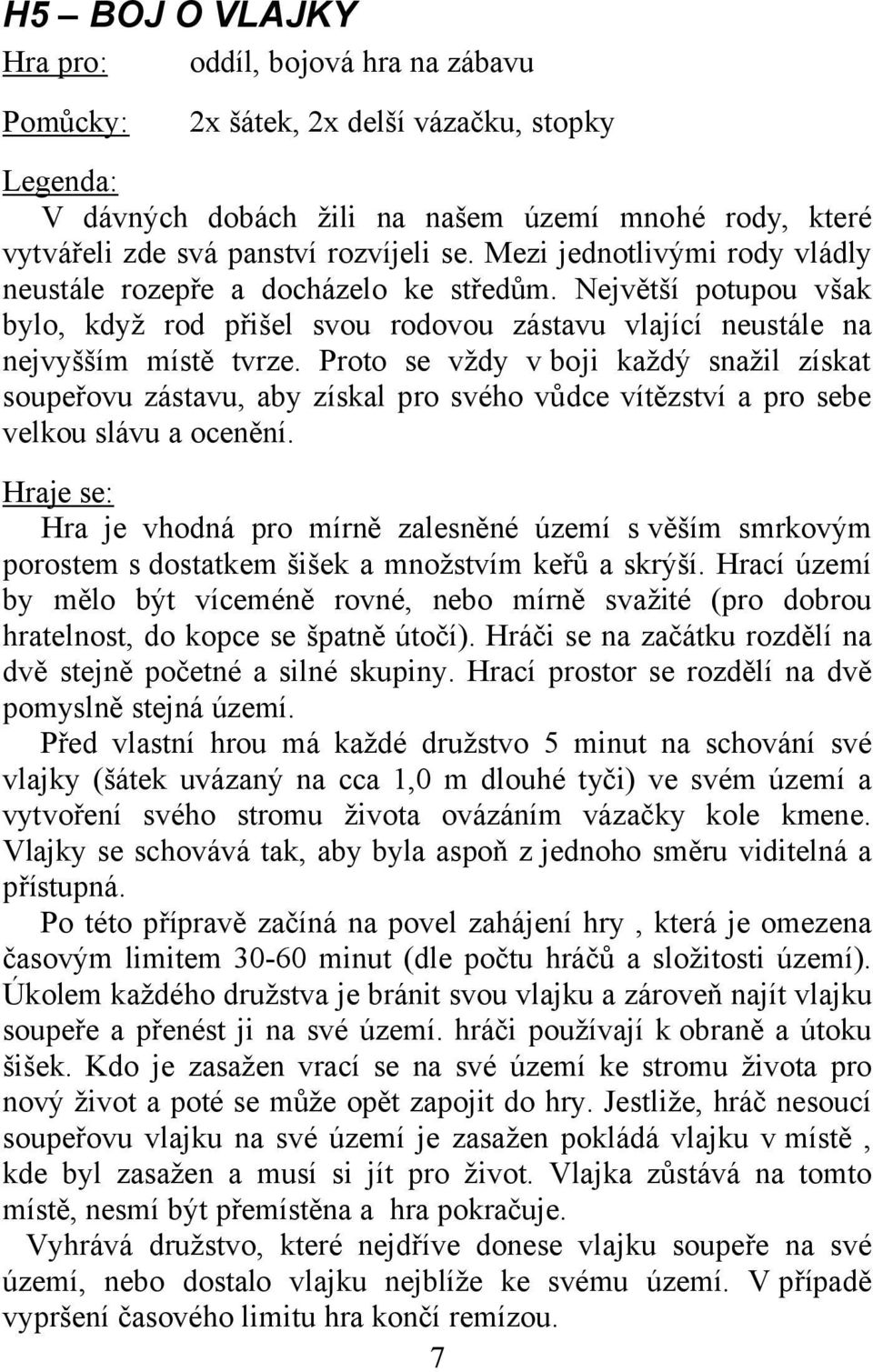 H5 – BOJ O VLAJKY

Hra pro: oddíl, bojová hra na zábavu

Pomůcky: 2x šátek, 2x delší vázačku, stopky

Legenda:
V dávných dobách žili na našem území mnohé rody, které vytvářeli zde svá panství rozvíjeli se. Mezi jednotlivými rody vládly neustále rozepře a docházelo ke středům. Největší potupou však bylo, když rod přišel svou rodovou zástavu vlající neustále na nejvyšším místě tvrze. Proto se vždy v boji každý snažil získat soupeřovu zástavu, aby získal pro svého vůdce vítězství a pro sebe velkou slávu a ocenění.

Hraje se:
Hra je vhodná pro mírně zalesněné území s věším smrkovým porostem s dostatkem šišek a množstvím keřů a skrýší. Hrací území by mělo být víceméně rovné, nebo mírně svažité (pro dobrou hratelnost, do kopce se špatně útočí). Hráči se na začátku rozdělí na dvě stejně početné a silné skupiny. Hrací prostor se rozdělí na dvě pomyslně stejná území.

Před vlastní hrou má každé družstvo 5 minut na schování své vlajky (šátek uvázaný na cca 1,0 m dlouhé tyči) ve svém území a vytvoření svého stromu života ovázáním vázačky kole kmene. Vlajky se schovává tak, aby byla aspoň z jednoho směru viditelná a přístupná.

Po této přípravě začíná na povel zahájení hry , která je omezena časovým limitem 30-60 minut (dle počtu hráčů a složitosti území). Úkolem každého družstva je bránit svou vlajku a zároveň najít vlajku soupeře a přenést ji na své území. hráči používají k obraně a útoku šišek. Kdo je zasažen vrací se na své území ke stromu života pro nový život a poté se může opět zapojit do hry. Jestliže, hráč nesoucí soupeřovu vlajku na své území je zasažen pokládá vlajku v místě , kde byl zasažen a musí si jít pro život. Vlajka zůstává na tomto místě, nesmí být přemístěna a hra pokračuje.

Vyhrává družstvo, které nejdříve donese vlajku soupeře na své území, nebo dostalo vlajku nejblíže ke svému území. V případě vypršení časového limitu hra končí remízou.

7